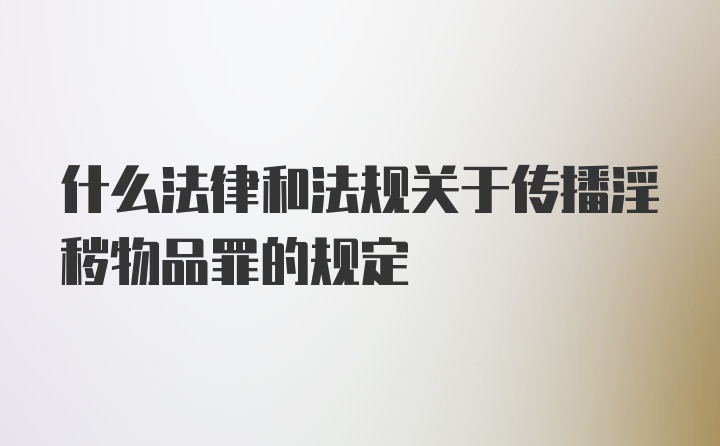 什么法律和法规关于传播淫秽物品罪的规定